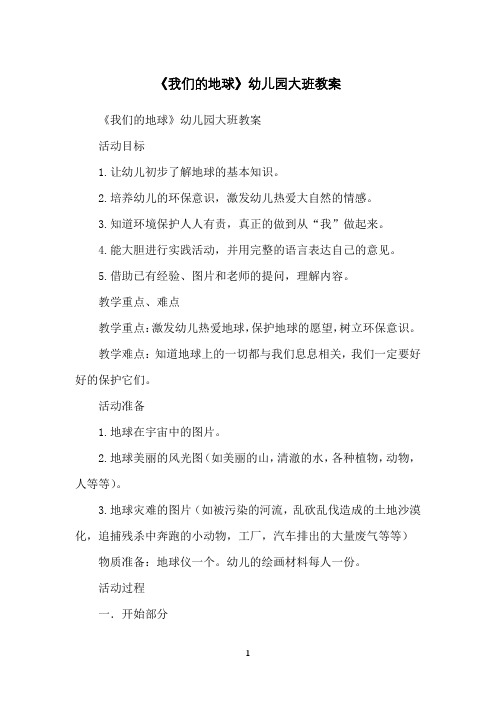 《我们的地球》幼儿园大班教案

《我们的地球》幼儿园大班教案

活动目标

1.让幼儿初步了解地球的基本知识。

2.培养幼儿的环保意识，激发幼儿热爱大自然的情感。

3.知道环境保护人人有责，真正的做到从“我”做起来。

4.能大胆进行实践活动，并用完整的语言表达自己的意见。

5.借助已有经验、图片和老师的提问，理解内容。

教学重点、难点

教学重点：激发幼儿热爱地球，保护地球的愿望，树立环保意识。

教学难点：知道地球上的一切都与我们息息相关，我们一定要好好的保护它们。

活动准备

1.地球在宇宙中的图片。

2.地球美丽的风光图（如美丽的山，清澈的水，各种植物，动物，人等等）。

3.地球灾难的图片（如被污染的河流，乱砍乱伐造成的土地沙漠化，追捕残杀中奔跑的小动物，工厂，汽车排出的大量废气等等）

物质准备：地球仪一个。幼儿的绘画材料每人一份。

活动过程

一．开始部分

1